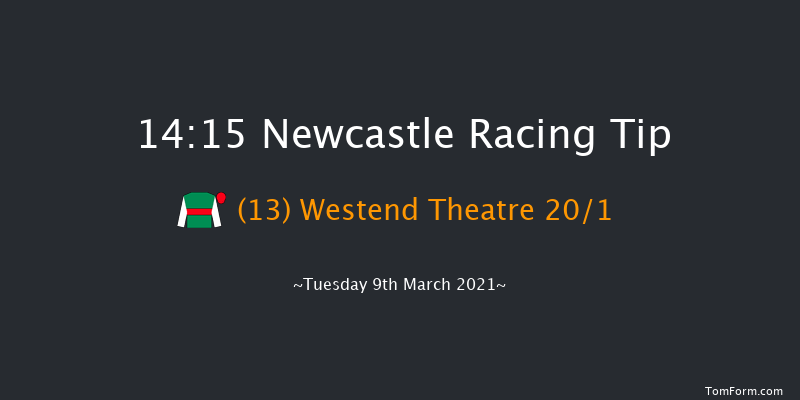 14:15 Newcastle Racing Tip

(13) Westend Theatre 20/1

~Tuesday 9th March 2021~

TomForm.com